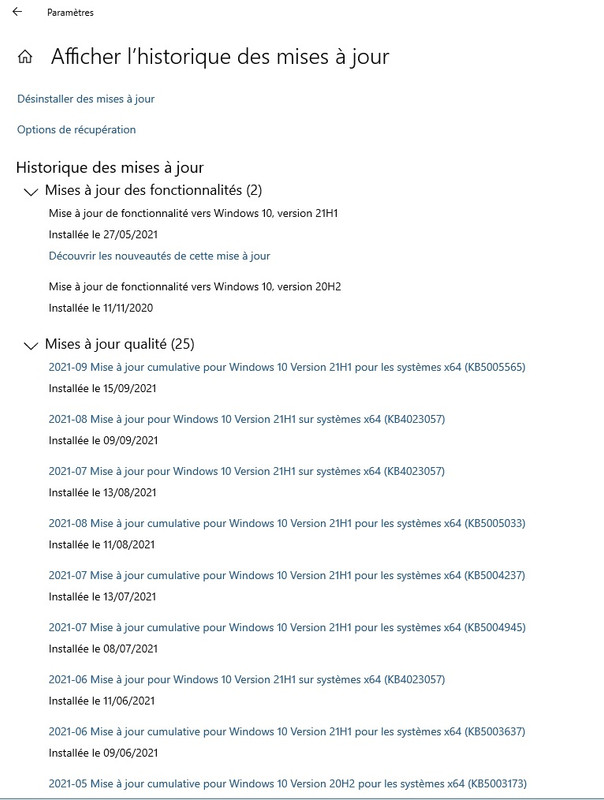 Paramètres

Afficher l'historique des mises à jour

Désinstaller des mises à jour

Options de récupération

Historique des mises à jour

Mises à jour des fonctionnalités (2)

Mise à jour de fonctionnalité vers Windows 10, version 21H1

Installée le 27/05/2021

Découvrir les nouveautés de cette mise à jour

Mise à jour de fonctionnalité vers Windows 10, version 20H2

Installée le 11/11/2020

Mises à jour qualité (25)

2021-09 Mise à jour cumulative pour Windows 10 Version 21H1 pour les systèmes x64 (KB5005565)

Installée le 15/09/2021

2021-08 Mise à jour pour Windows 10 Version 21H1 sur systèmes x64 (KB4023057)

Installée le 09/09/2021

2021-07 Mise à jour pour Windows 10 Version 21H1 sur systèmes x64 (KB4023057)

Installée le 13/08/2021

2021-08 Mise à jour cumulative pour Windows 10 Version 21H1 pour les systèmes x64 (KB5005033)

Installée le 11/08/2021

2021-07 Mise à jour cumulative pour Windows 10 Version 21H1 pour les systèmes x64 (KB5004237)

Installée le 13/07/2021

2021-07 Mise à jour cumulative pour Windows 10 Version 21H1 pour les systèmes x64 (KB5004945)

Installée le 08/07/2021

2021-06 Mise à jour pour Windows 10 Version 21H1 sur systèmes x64 (KB4023057)

Installée le 11/06/2021

2021-06 Mise à jour cumulative pour Windows 10 Version 21H1 pour les systèmes x64 (KB5003637)

Installée le 09/06/2021

2021-05 Mise à jour cumulative pour Windows 10 Version 20H2 pour les systèmes x64 (KB5003173)